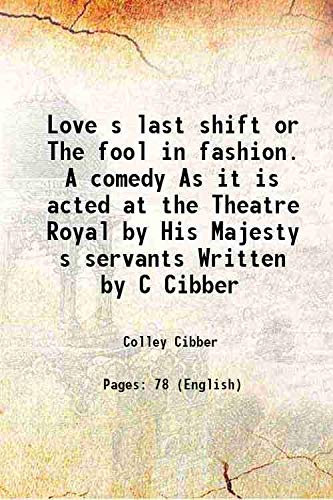 Love s last shift or The fool in fashion. A comedy As it is acted at the Theatre Royal by His Majesty s servants Written by C Cibber

Colley Cibber

Pages: 78 (English)